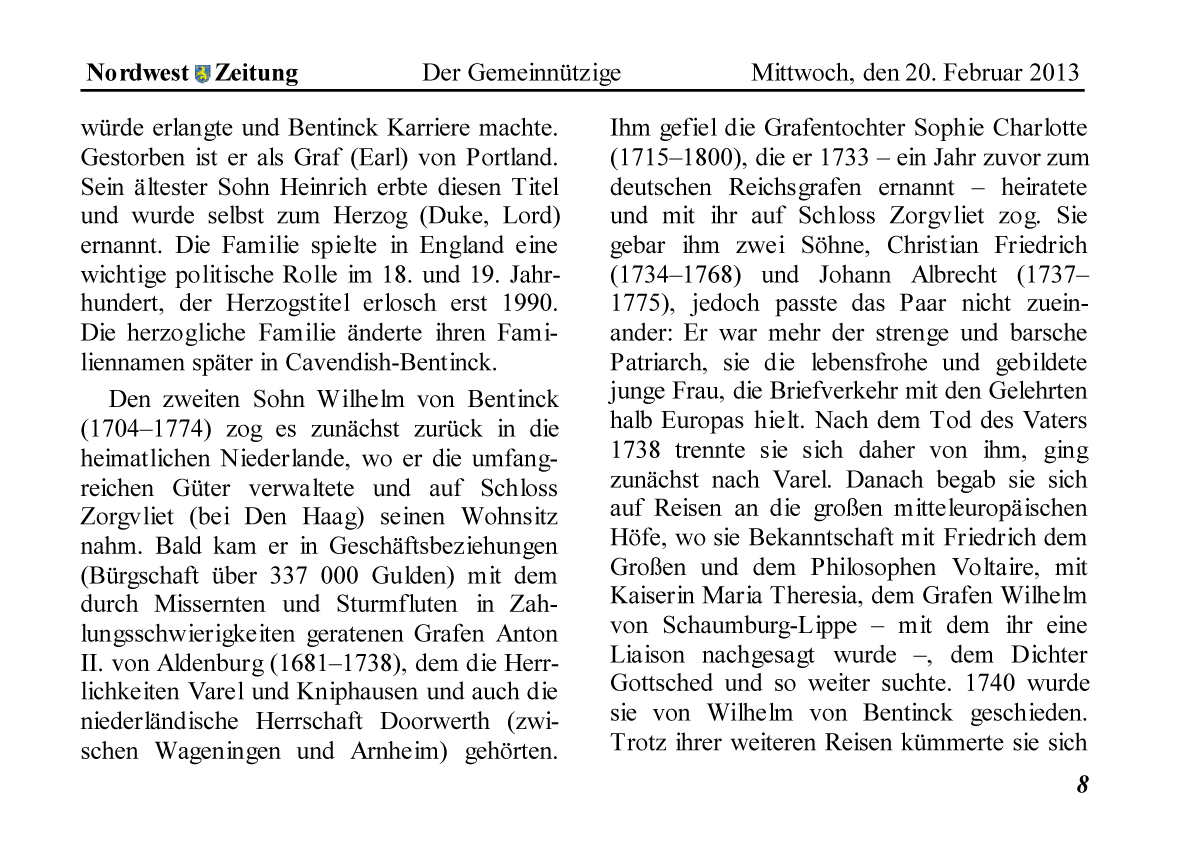 Nordwest Zeitung Der Gemeinnützige Mittwoch, den 20. Februar 2013

würde erlangte und Bentinck Karriere machte. Gestorben ist er als Graf (Earl) von Portland. Sein ältester Sohn Heinrich erbte diesen Titel und wurde selbst zum Herzog (Duke, Lord) ernannt. Die Familie spielte in England eine wichtige politische Rolle im 18. und 19. Jahrhundert, der Herzogstitel erlosch erst 1990. Die herzogliche Familie änderte ihren Familiennamen später in Cavendish-Bentinck.

Den zweiten Sohn Wilhelm von Bentinck (1704–1774) zog es zunächst zurück in die heimatlichen Niederlande, wo er die umfangreichen Güter verwaltete und auf Schloss Zorgvliet (bei Den Haag) seinen Wohnsitz nahm. Bald kam er in Geschäftsbeziehungen (Bürgschaft über 337 000 Gulden) mit dem durch Missernten und Sturmfluten in Zahlungsschwierigkeiten geratenen Grafen Anton II. von Aldenburg (1681–1738), dem die Herrlichkeiten Varel und Kniphausen und auch die niederländische Herrschaft Doorwerth (zwischen Wageningen und Arnheim) gehörten.

Ihm gefiel die Grafentochter Sophie Charlotte (1715–1800), die er 1733 – ein Jahr zuvor zum deutschen Reichsgrafen ernannt – heiratete und mit ihr auf Schloss Zorgvliet zog. Sie gebar ihm zwei Söhne, Christian Friedrich (1734–1768) und Johann Albrecht (1737–1775), jedoch passte das Paar nicht zueinander: Er war mehr der strenge und barsche Patriarch, sie die lebensfrohe und gebildete junge Frau, die Briefverkehr mit den Gelehrten halb Europas hielt. Nach dem Tod des Vaters 1738 trennte sie sich daher von ihm, ging zunächst nach Varel. Danach begab sie sich auf Reisen an die großen mitteleuropäischen Höfe, wo sie Bekanntschaft mit Friedrich dem Großen und dem Philosophen Voltaire, mit Kaiserin Maria Theresia, dem Grafen Wilhelm von Schaumburg-Lippe – mit dem ihr eine Liaison nachgesagt wurde –, dem Dichter Gottsched und so weiter suchte. 1740 wurde sie von Wilhelm von Bentinck geschieden. Trotz ihrer weiteren Reisen kümmerte sie sich

8